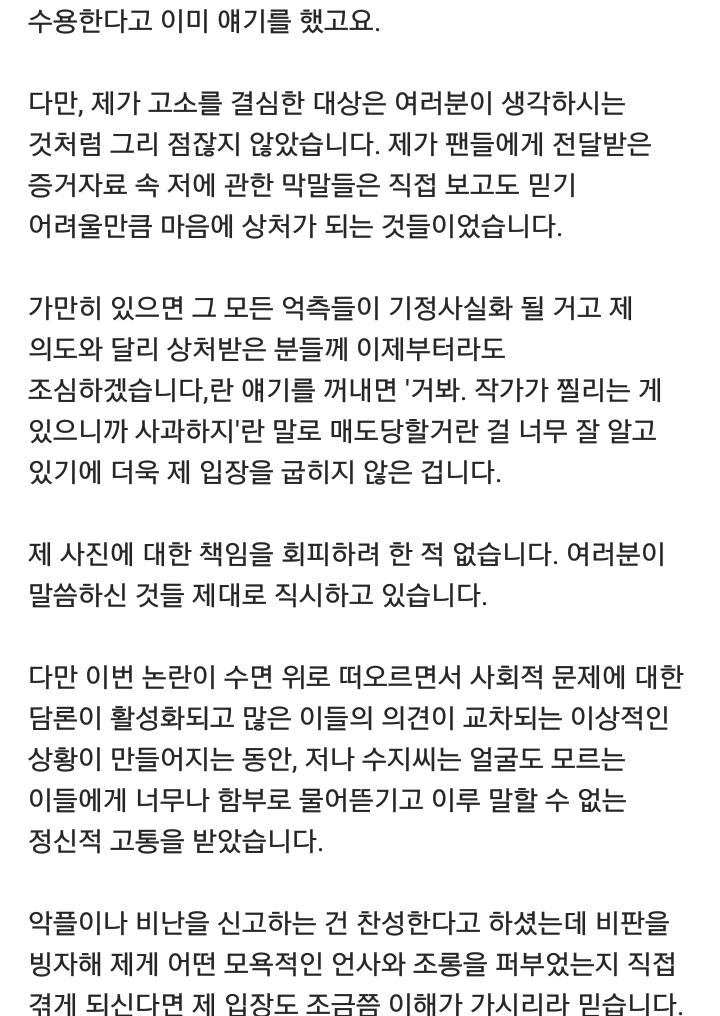 수용한다고 이미 얘기를 했고요.

다만, 제가 고소를 결심한 대상은 여러분이 생각하시는 것처럼 그리 점잖지 않았습니다. 제가 팬들에게 전달받은 증거자료 속 저에 관한 막말들은 직접 보고도 믿기 어려울만큼 마음에 상처가 되는 것들이었습니다.

가만히 있으면 그 모든 억측들이 기정사실화 될 거고 제 의도와 달리 상처받은 분들께 이제부터라도 조심하겠습니다,란 얘기를 꺼내면 '거봐. 작가가 찔리는 게 있으니까 사과하지'란 말로 매도당할거란 걸 너무 잘 알고 있기에 더욱 제 입장을 굽히지 않은 겁니다.

제 사진에 대한 책임을 회피하려 한 적 없습니다. 여러분이 말씀하신 것들 제대로 직시하고 있습니다.

다만 이번 논란이 수면 위로 떠오르면서 사회적 문제에 대한 담론이 활성화되고 많은 이들의 의견이 교차되는 이상적인 상황이 만들어지는 동안, 저나 수지씨는 얼굴도 모르는 이들에게 너무나 함부로 물어뜯기고 이루 말할 수 없는 정신적 고통을 받았습니다.

악플이나 비난을 신고하는 건 찬성한다고 하셨는데 비판을 빙자해 제게 어떤 모욕적인 언사와 조롱을 퍼부었는지 직접 겪게 되신다면 제 입장도 조금쯤 이해가 가시리라 믿습니다.